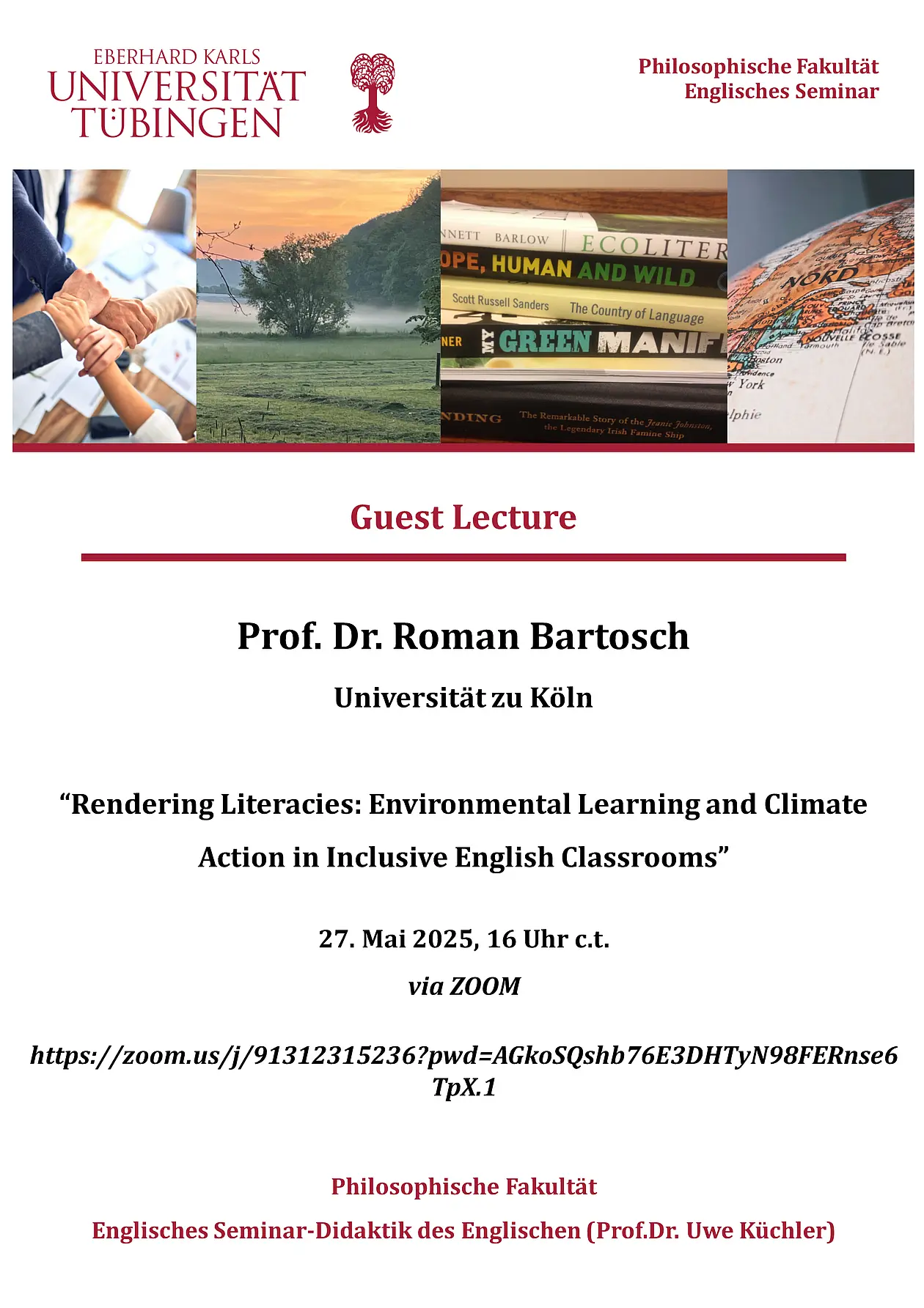 EBERHARD KARLS
UNIVERSITÄT
TÜBINGEN

Philosophische Fakultät
Englisches Seminar

NNETT BARLOW ECOLITER
OPE, HUMAN AND WILD
Scott Russell Sanders The Country of Language
NER MY GREEN MANIF
NDING The Remarkable Story of the Jeanie Johnston, the Legendary Irish Famine Ship

NORD
NOUVELLE ECOSSE
Boston
York
lphie

Guest Lecture

Prof. Dr. Roman Bartosch

Universität zu Köln

“Rendering Literacies: Environmental Learning and Climate Action in Inclusive English Classrooms”

27. Mai 2025, 16 Uhr c.t.

via ZOOM

https://zoom.us/j/91312315236?pwd=AGkoSQshb76E3DHTyN98FERnse6TpX.1

Philosophische Fakultät

Englisches Seminar-Didaktik des Englischen (Prof.Dr. Uwe Küchler)